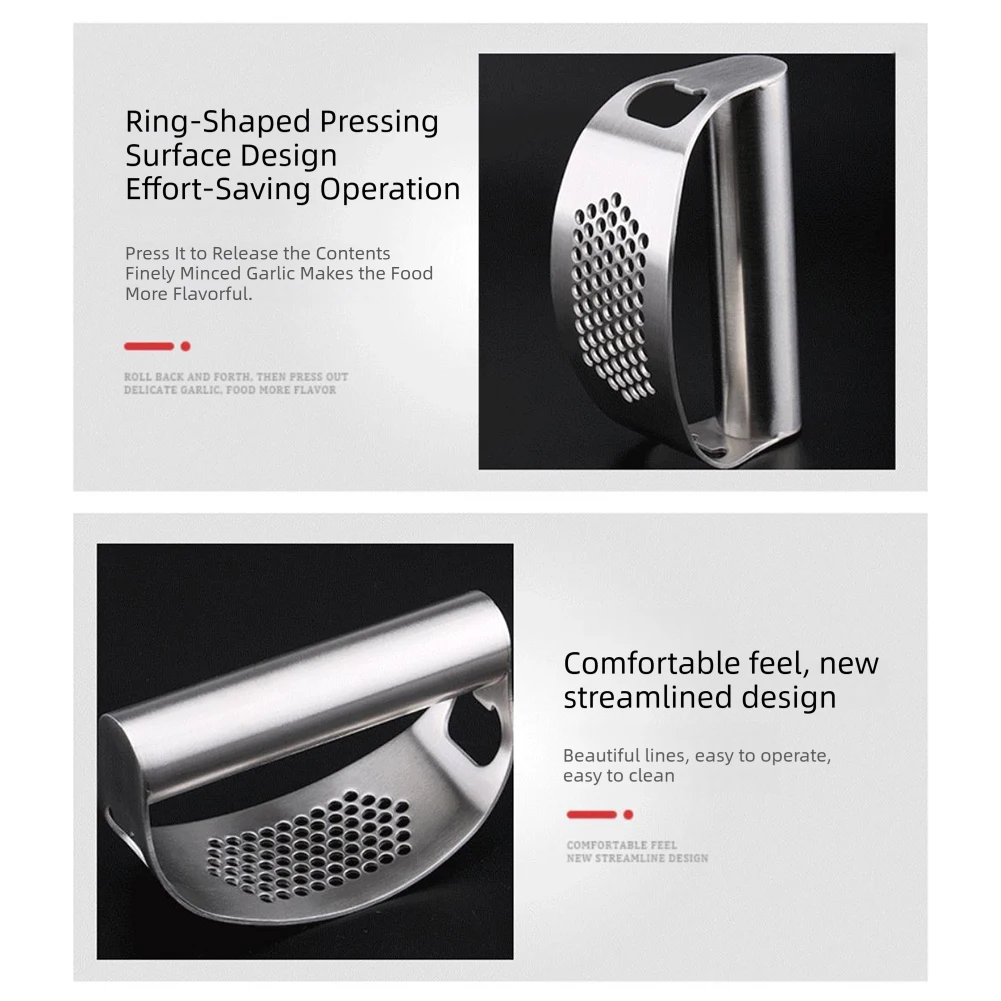 Ring-Shaped Pressing Surface Design Effort-Saving Operation

Press It to Release the Contents Finely Minced Garlic Makes the Food More Flavorful.

ROLL BACK AND FORTH, THEN PRESS OUT DELICATE GARLIC, FOOD MORE FLAVOR

Comfortable feel, new streamlined design

Beautiful lines, easy to operate, easy to clean

COMFORTABLE FEEL NEW STREAMLINE DESIGN